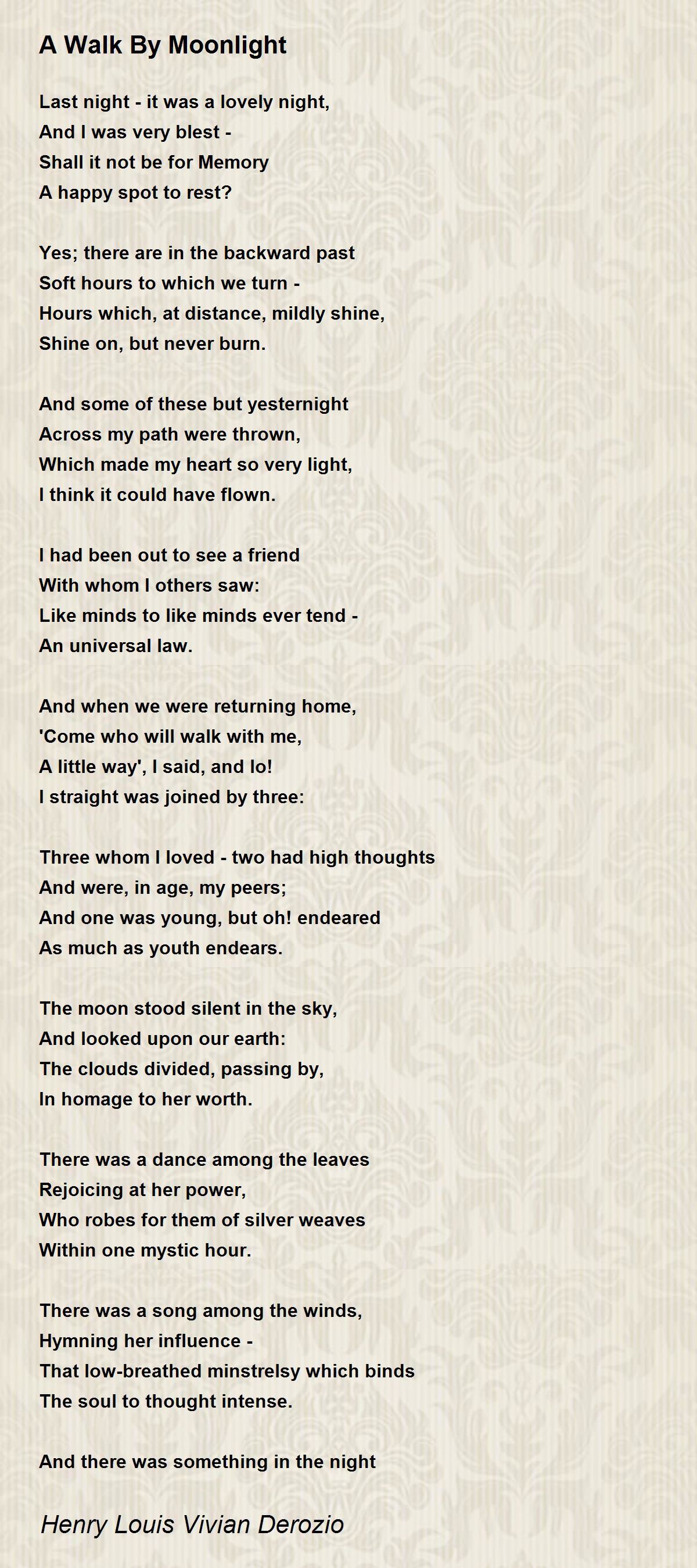 A Walk By Moonlight

Last night - it was a lovely night,
And I was very blest -
Shall it not be for Memory
A happy spot to rest?

Yes; there are in the backward past
Soft hours to which we turn -
Hours which, at distance, mildly shine,
Shine on, but never burn.

And some of these but yesternight
Across my path were thrown,
Which made my heart so very light,
I think it could have flown.

I had been out to see a friend
With whom I others saw:
Like minds to like minds ever tend -
An universal law.

And when we were returning home,
'Come who will walk with me,
A little way', I said, and lo!
I straight was joined by three:

Three whom I loved - two had high thoughts
And were, in age, my peers;
And one was young, but oh! endeared
As much as youth endears.

The moon stood silent in the sky,
And looked upon our earth:
The clouds divided, passing by,
In homage to her worth.

There was a dance among the leaves
Rejoicing at her power,
Who robes for them of silver weaves
Within one mystic hour.

There was a song among the winds,
Hymning her influence -
That low-breathed minstrelsy which binds
The soul to thought intense.

And there was something in the night

Henry Louis Vivian Derozio